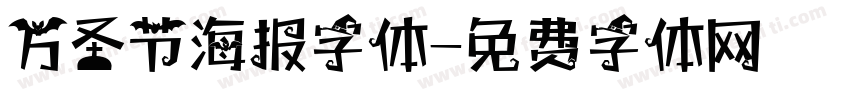 万圣节海报字体-免费字体网